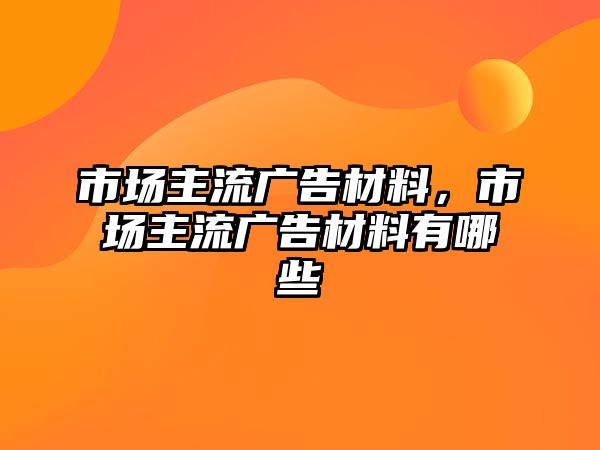 市场主流广告材料，市场主流广告材料有哪些